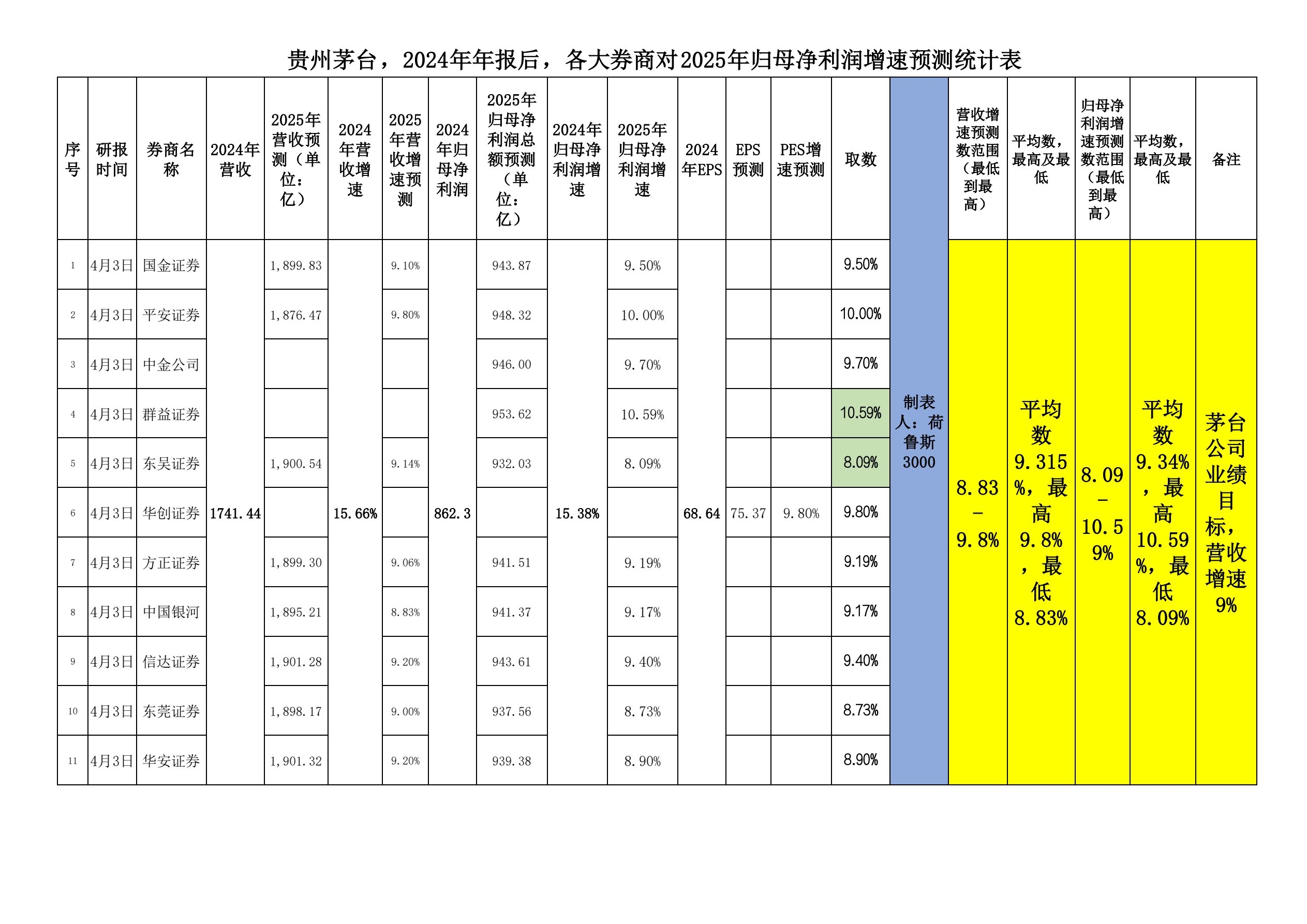 贵州茅台，2024年年报后，各大券商对2025年归母净利润增速预测统计表

| 序号 | 研报时间 | 券商名称 | 2024年营收 | 2025年营收预测（单位：亿） | 2024年营收增速 | 2025年营收增速预测 | 2024年归母净利润 | 2025年归母净利润总额预测（单位：亿） | 2024年归母净利润增速 | 2025年归母净利润增速 | 2024年EPS | EPS预测 | PES增速预测 | 取数 | | 营收增速预测数范围（最低到最高） | 平均数，最高及最低 | 归母净利润增速预测数范围（最低到最高） | 平均数，最高及最低 | 备注 |
|---|---|---|---|---|---|---|---|---|---|---|---|---|---|---|---|---|---|---|---|---|
| 1 | 4月3日 | 国金证券 | 1741.44 | 1,899.83 | 15.66% | 9.10% | 862.3 | 943.87 | 15.38% | 9.50% | 68.64 | | | 9.50% | 制表人：荷鲁斯3000 | 8.83－9.8% | 平均数9.315%，最高9.8%，最低8.83% | 8.09－10.59% | 平均数9.34%，最高10.59%，最低8.09% | 茅台公司业绩目标，营收增速9% |
| 2 | 4月3日 | 平安证券 | | 1,876.47 | | 9.80% | | 948.32 | | 10.00% | | | | 10.00% | | | | | | |
| 3 | 4月3日 | 中金公司 | | | | | | 946.00 | | 9.70% | | | | 9.70% | | | | | | |
| 4 | 4月3日 | 群益证券 | | | | | | 953.62 | | 10.59% | | | | 10.59% | | | | | | |
| 5 | 4月3日 | 东吴证券 | | 1,900.54 | | 9.14% | | 932.03 | | 8.09% | | | | 8.09% | | | | | | |
| 6 | 4月3日 | 华创证券 | | | | | | | | | | 75.37 | 9.80% | 9.80% | | | | | | |
| 7 | 4月3日 | 方正证券 | | 1,899.30 | | 9.06% | | 941.51 | | 9.19% | | | | 9.19% | | | | | | |
| 8 | 4月3日 | 中国银河 | | 1,895.21 | | 8.83% | | 941.37 | | 9.17% | | | | 9.17% | | | | | | |
| 9 | 4月3日 | 信达证券 | | 1,901.28 | | 9.20% | | 943.61 | | 9.40% | | | | 9.40% | | | | | | |
| 10 | 4月3日 | 东莞证券 | | 1,898.17 | | 9.00% | | 937.56 | | 8.73% | | | | 8.73% | | | | | | |
| 11 | 4月3日 | 华安证券 | | 1,901.32 | | 9.20% | | 939.38 | | 8.90% | | | | 8.90% | | | | | | |